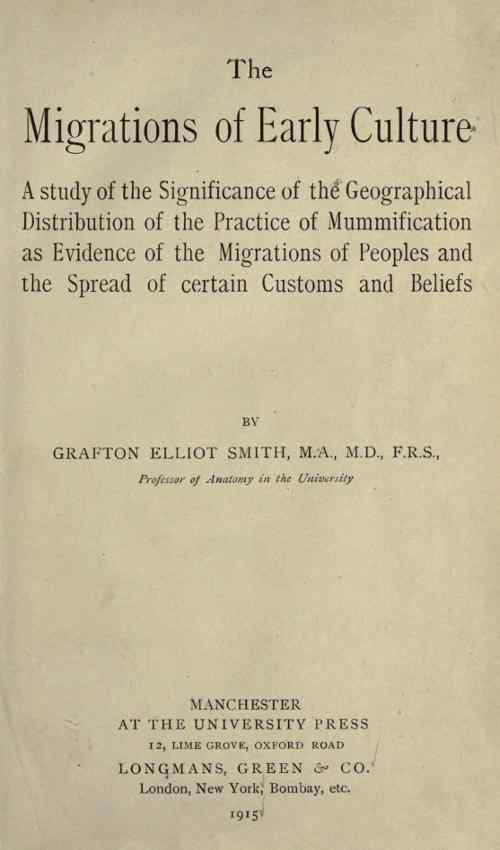 The

Migrations of Early Culture

A study of the Significance of the Geographical Distribution of the Practice of Mummification as Evidence of the Migrations of Peoples and the Spread of certain Customs and Beliefs

BY

GRAFTON ELLIOT SMITH, M.A., M.D., F.R.S.,

Professor of Anatomy in the University

MANCHESTER
AT THE UNIVERSITY PRESS
12, LIME GROVE, OXFORD ROAD
LONGMANS, GREEN & CO.
London, New York, Bombay, etc.

1915